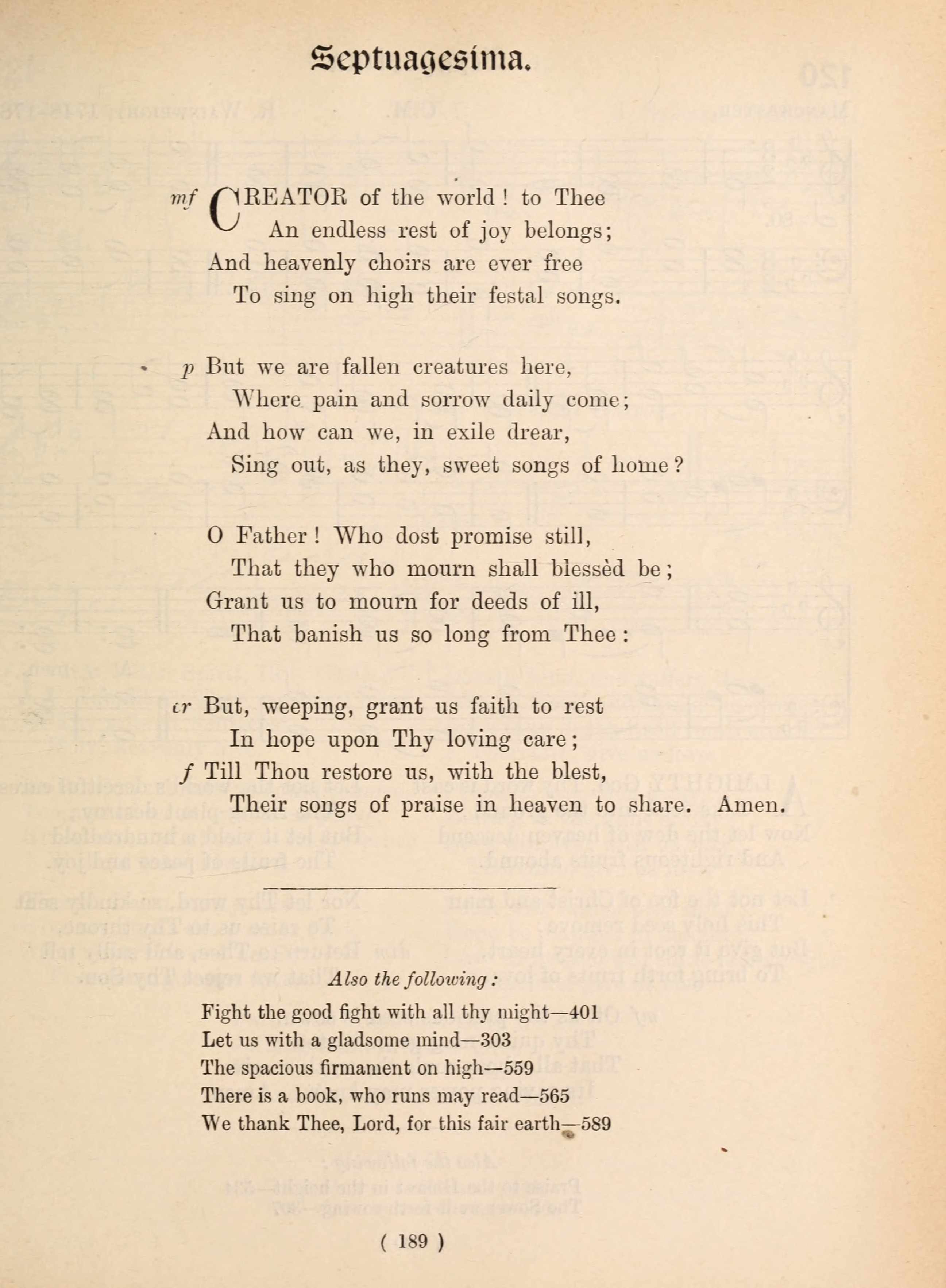 Septuagesima.

mf CREATOR of the world! to Thee
An endless rest of joy belongs;
And heavenly choirs are ever free
To sing on high their festal songs.

p But we are fallen creatures here,
Where pain and sorrow daily come;
And how can we, in exile drear,
Sing out, as they, sweet songs of home?

O Father! Who dost promise still,
That they who mourn shall blessèd be;
Grant us to mourn for deeds of ill,
That banish us so long from Thee:

cr But, weeping, grant us faith to rest
In hope upon Thy loving care;
f Till Thou restore us, with the blest,
Their songs of praise in heaven to share. Amen.

Also the following:
Fight the good fight with all thy might—401
Let us with a gladsome mind—303
The spacious firmament on high—559
There is a book, who runs may read—565
We thank Thee, Lord, for this fair earth—589

( 189 )